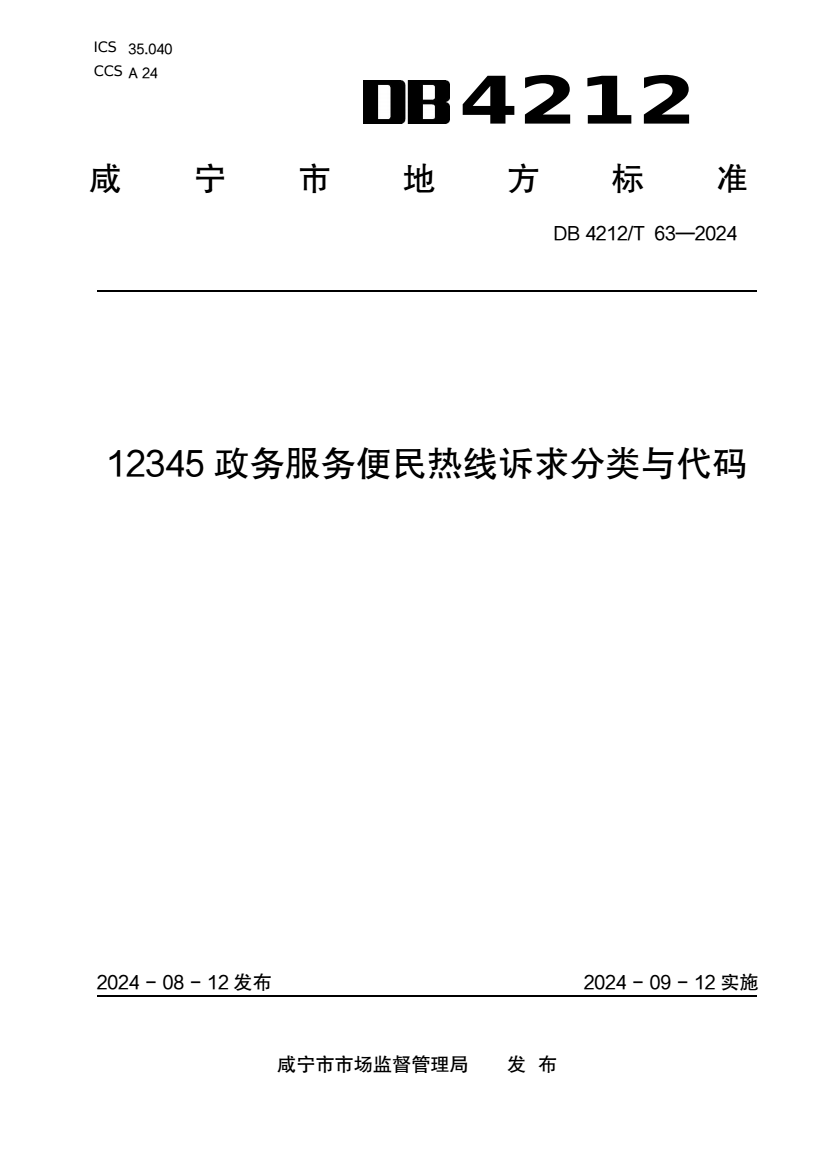 ICS 35.040
CCS A 24

DB4212

咸 宁 市 地 方 标 准

DB 4212/T 63—2024

12345 政务服务便民热线诉求分类与代码

2024 - 08 - 12 发布

2024 - 09 - 12 实施

咸宁市市场监督管理局 发 布